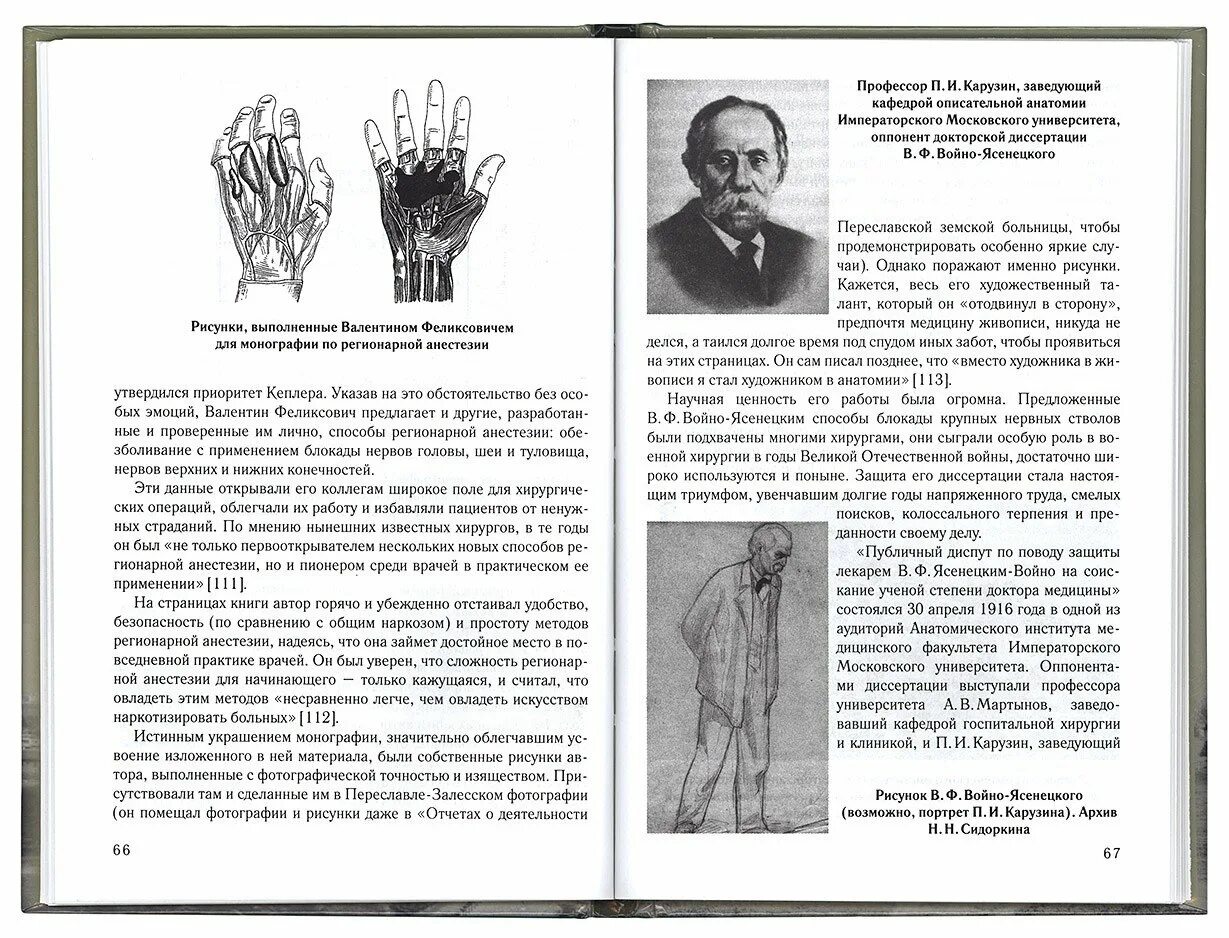 Рисунки, выполненные Валентином Феликсовичем для монографии по регионарной анестезии

утвердился приоритет Кеплера. Указав на это обстоятельство без особых эмоций, Валентин Феликсович предлагает и другие, разработанные и проверенные им лично, способы регионарной анестезии: обезболивание с применением блокады нервов головы, шеи и туловища, нервов верхних и нижних конечностей.

Эти данные открывали его коллегам широкое поле для хирургических операций, облегчали их работу и избавляли пациентов от ненужных страданий. По мнению нынешних известных хирургов, в те годы он был «не только первооткрывателем нескольких новых способов регионарной анестезии, но и пионером среди врачей в практическом ее применении» [111].

На страницах книги автор горячо и убежденно отстаивал удобство, безопасность (по сравнению с общим наркозом) и простоту методов регионарной анестезии, надеясь, что она займет достойное место в повседневной практике врачей. Он был уверен, что сложность регионарной анестезии для начинающего — только кажущаяся, и считал, что овладеть этим методов «несравненно легче, чем овладеть искусством наркотизировать больных» [112].

Истинным украшением монографии, значительно облегчавшим усвоение изложенного в ней материала, были собственные рисунки автора, выполненные с фотографической точностью и изяществом. Присутствовали там и сделанные им в Переславле-Залесском фотографии (он помещал фотографии и рисунки даже в «Отчетах о деятельности

66

Профессор П. И. Карузин, заведующий кафедрой описательной анатомии Императорского Московского университета, оппонент докторской диссертации В. Ф. Войно-Ясенецкого

Переславской земской больницы, чтобы продемонстрировать особенно яркие случаи). Однако поражают именно рисунки. Кажется, весь его художественный талант, который он «отодвинул в сторону», предпочтя медицину живописи, никуда не делся, а таился долгое время под спудом иных забот, чтобы проявиться на этих страницах. Он сам писал позднее, что «вместо художника в живописи я стал художником в анатомии» [113].

Научная ценность его работы была огромна. Предложенные В. Ф. Войно-Ясенецким способы блокады крупных нервных стволов были подхвачены многими хирургами, они сыграли особую роль в военной хирургии в годы Великой Отечественной войны, достаточно широко используются и поныне. Защита его диссертации стала настоящим триумфом, увенчавшим долгие годы напряженного труда, смелых поисков, колоссального терпения и преданности своему делу.

«Публичный диспут по поводу защиты лекарем В. Ф. Ясенецким-Войно на соискание ученой степени доктора медицины» состоялся 30 апреля 1916 года в одной из аудиторий Анатомического института медицинского факультета Императорского Московского университета. Оппонентами диссертации выступали профессора университета А. В. Мартынов, заведовавший кафедрой госпитальной хирургии и клиникой, и П. И. Карузин, заведующий

Рисунок В. Ф. Войно-Ясенецкого (возможно, портрет П. И. Карузина). Архив Н. Н. Сидоркина

67